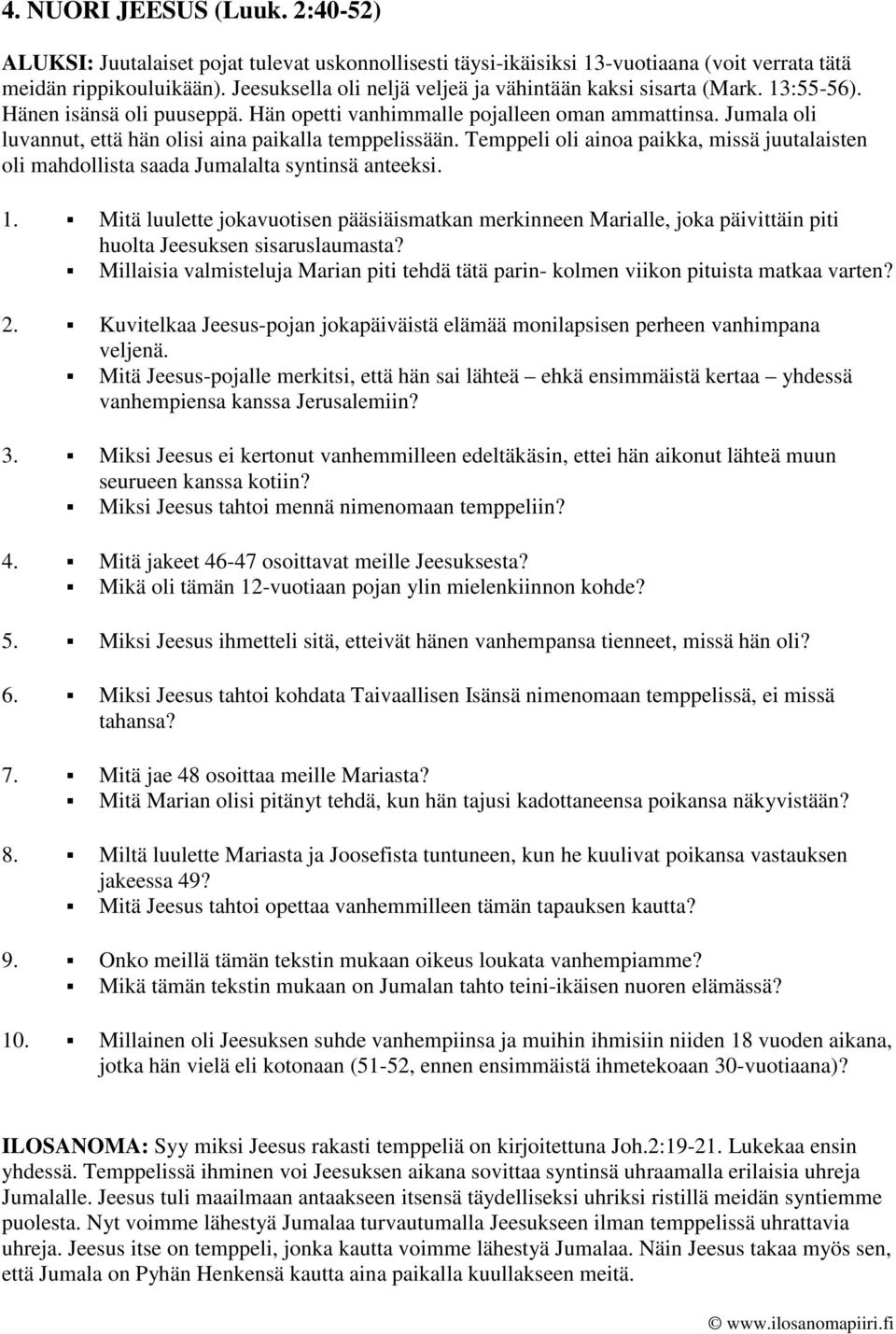 4. NUORI JEESUS (Luuk. 2:40-52)

ALUKSI: Juutalaiset pojat tulevat uskonnollisesti täysi-ikäisiksi 13-vuotiaana (voit verrata tätä meidän rippikouluikään). Jeesuksella oli neljä veljeä ja vähintään kaksi sisarta (Mark. 13:55-56). Hänen isänsä oli puuseppä. Hän opetti vanhimmalle pojalleen oman ammattinsa. Jumala oli luvannut, että hän olisi aina paikalla temppelissään. Temppeli oli ainoa paikka, missä juutalaisten oli mahdollista saada Jumalalta syntinsä anteeksi.

1. ▪ Mitä luulette jokavuotisen pääsiäismatkan merkinneen Marialle, joka päivittäin piti huolta Jeesuksen sisaruslaumasta?
▪ Millaisia valmisteluja Marian piti tehdä tätä parin- kolmen viikon pituista matkaa varten?

2. ▪ Kuvitelkaa Jeesus-pojan jokapäiväistä elämää monilapsisen perheen vanhimpana veljenä.
▪ Mitä Jeesus-pojalle merkitsi, että hän sai lähteä – ehkä ensimmäistä kertaa – yhdessä vanhempiensa kanssa Jerusalemiin?

3. ▪ Miksi Jeesus ei kertonut vanhemmilleen edeltäkäsin, ettei hän aikonut lähteä muun seurueen kanssa kotiin?
▪ Miksi Jeesus tahtoi mennä nimenomaan temppeliin?

4. ▪ Mitä jakeet 46-47 osoittavat meille Jeesuksesta?
▪ Mikä oli tämän 12-vuotiaan pojan ylin mielenkiinnon kohde?

5. ▪ Miksi Jeesus ihmetteli sitä, etteivät hänen vanhempansa tienneet, missä hän oli?

6. ▪ Miksi Jeesus tahtoi kohdata Taivaallisen Isänsä nimenomaan temppelissä, ei missä tahansa?

7. ▪ Mitä jae 48 osoittaa meille Mariasta?
▪ Mitä Marian olisi pitänyt tehdä, kun hän tajusi kadottaneensa poikansa näkyvistään?

8. ▪ Miltä luulette Mariasta ja Joosefista tuntuneen, kun he kuulivat poikansa vastauksen jakeessa 49?
▪ Mitä Jeesus tahtoi opettaa vanhemmilleen tämän tapauksen kautta?

9. ▪ Onko meillä tämän tekstin mukaan oikeus loukata vanhempiamme?
▪ Mikä tämän tekstin mukaan on Jumalan tahto teini-ikäisen nuoren elämässä?

10. ▪ Millainen oli Jeesuksen suhde vanhempiinsa ja muihin ihmisiin niiden 18 vuoden aikana, jotka hän vielä eli kotonaan (51-52, ennen ensimmäistä ihmetekoaan 30-vuotiaana)?

ILOSANOMA: Syy miksi Jeesus rakasti temppeliä on kirjoitettuna Joh.2:19-21. Lukekaa ensin yhdessä. Temppelissä ihminen voi Jeesuksen aikana sovittaa syntinsä uhraamalla erilaisia uhreja Jumalalle. Jeesus tuli maailmaan antaakseen itsensä täydelliseksi uhriksi ristillä meidän syntiemme puolesta. Nyt voimme lähestyä Jumalaa turvautumalla Jeesukseen ilman temppelissä uhrattavia uhreja. Jeesus itse on temppeli, jonka kautta voimme lähestyä Jumalaa. Näin Jeesus takaa myös sen, että Jumala on Pyhän Henkensä kautta aina paikalla kuullakseen meitä.

© www.ilosanomapiiri.fi